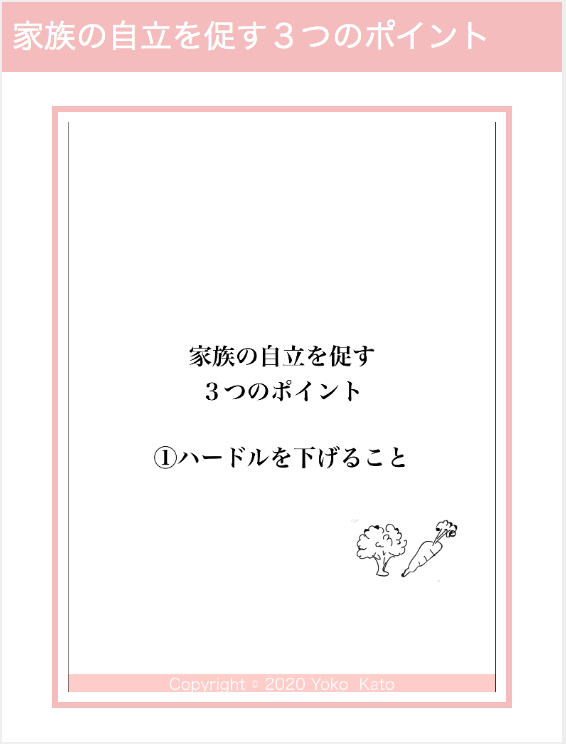 家族の自立を促す３つのポイント

家族の自立を促す
３つのポイント

①ハードルを下げること

Copyright © 2020 Yoko Kato